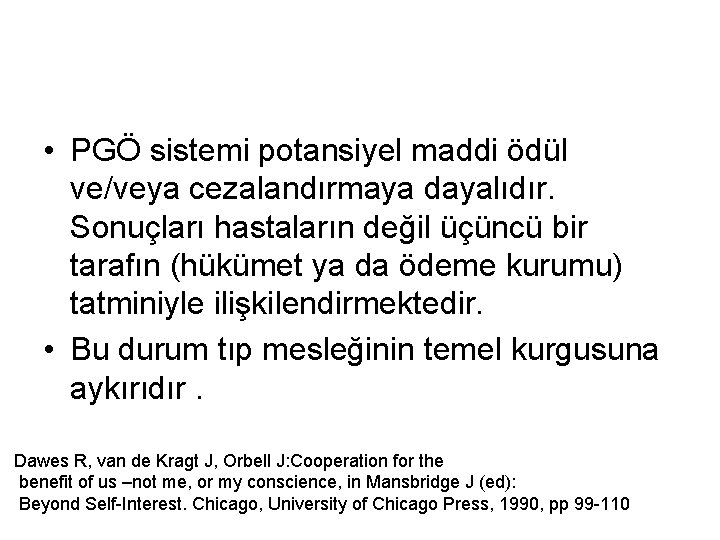 • PGÖ sistemi potansiyel maddi ödül ve/veya cezalandırmaya dayalıdır. Sonuçları hastaların değil üçüncü bir tarafın (hükümet ya da ödeme kurumu) tatminiyle ilişkilendirmektedir.

• Bu durum tıp mesleğinin temel kurgusuna aykırıdır .

Dawes R, van de Kragt J, Orbell J:Cooperation for the benefit of us –not me, or my conscience, in Mansbridge J (ed): Beyond Self-Interest. Chicago, University of Chicago Press, 1990, pp 99-110